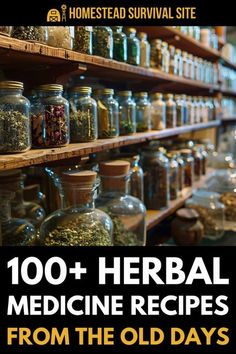 HOMESTEAD SURVIVAL SITE

100+ HERBAL MEDICINE RECIPES FROM THE OLD DAYS